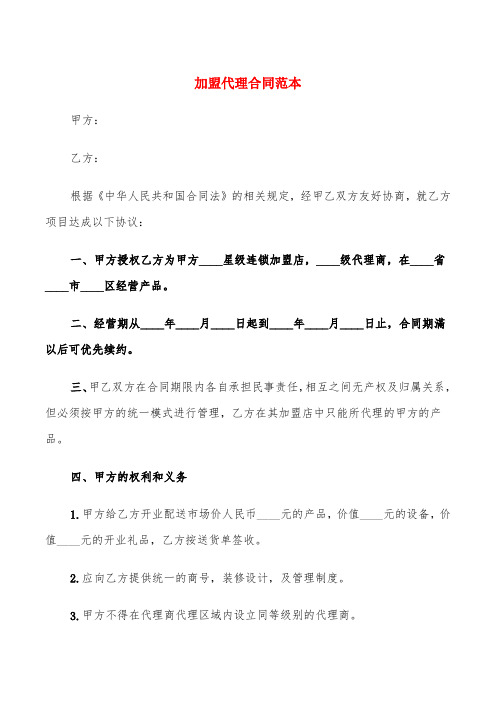 加盟代理合同范本

甲方：

乙方：

根据《中华人民共和国合同法》的相关规定，经甲乙双方友好协商，就乙方项目达成以下协议：

一、甲方授权乙方为甲方____星级连锁加盟店，____级代理商，在____省____市____区经营产品。

二、经营期从____年____月____日起到____年____月____日止，合同期满以后可优先续约。

三、甲乙双方在合同期限内各自承担民事责任，相互之间无产权及归属关系，但必须按甲方的统一模式进行管理，乙方在其加盟店中只能所代理的甲方的产品。

四、甲方的权利和义务

1. 甲方给乙方开业配送市场价人民币____元的产品，价值____元的设备，价值____元的开业礼品，乙方按送货单签收。

2. 应向乙方提供统一的商号，装修设计，及管理制度。

3. 甲方不得在代理商代理区域内设立同等级别的代理商。